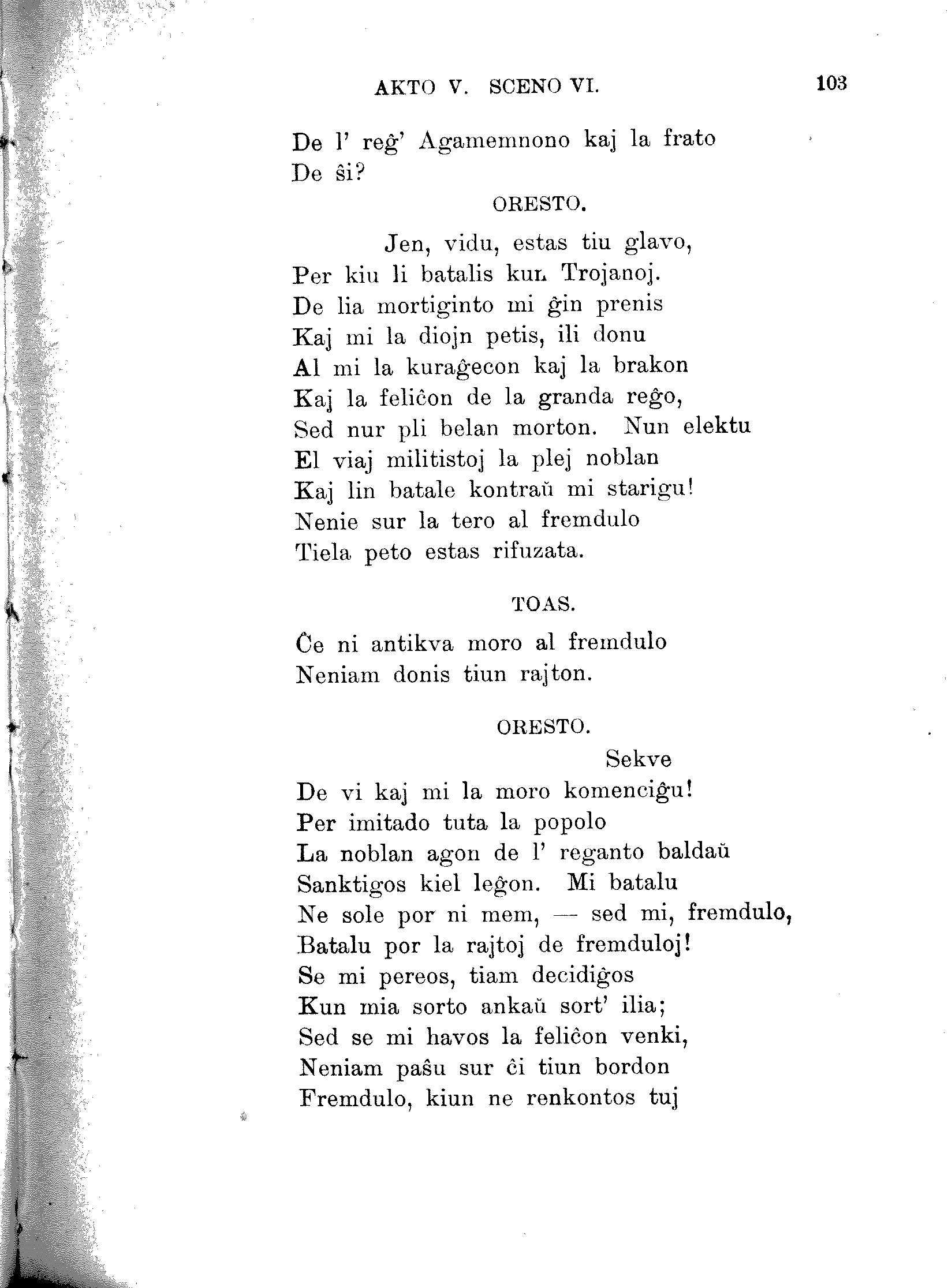 AKTO V. SCENO VI.

103

De l' reĝ' Agamemnono kaj la frato
De ŝi?

ORESTO.

Jen, vidu, estas tiu glavo,
Per kiu li batalis kun Trojanoj.
De lia mortiginto mi ĝin prenis
Kaj mi la diojn petis, ili donu
Al mi la kuraĝecon kaj la brakon
Kaj la feliĉon de la granda reĝo,
Sed nur pli belan morton. Nun elektu
El viaj militistoj la plej noblan
Kaj lin batale kontraŭ mi starigu!
Nenie sur la tero al fremdulo
Tiela peto estas rifuzata.

TOAS.

Ĉe ni antikva moro al fremdulo
Neniam donis tiun rajton.

ORESTO.

Sekve
De vi kaj mi la moro komenciĝu!
Per imitado tuta la popolo
La noblan agon de l' reganto baldaŭ
Sanktigos kiel leĝon. Mi batalu
Ne sole por ni mem, — sed mi, fremdulo,
Batalu por la rajtoj de fremduloj!
Se mi pereos, tiam decidiĝos
Kun mia sorto ankaŭ sort' ilia;
Sed se mi havos la feliĉon venki,
Neniam paŝu sur ĉi tiun bordon
Fremdulo, kiun ne renkontos tuj